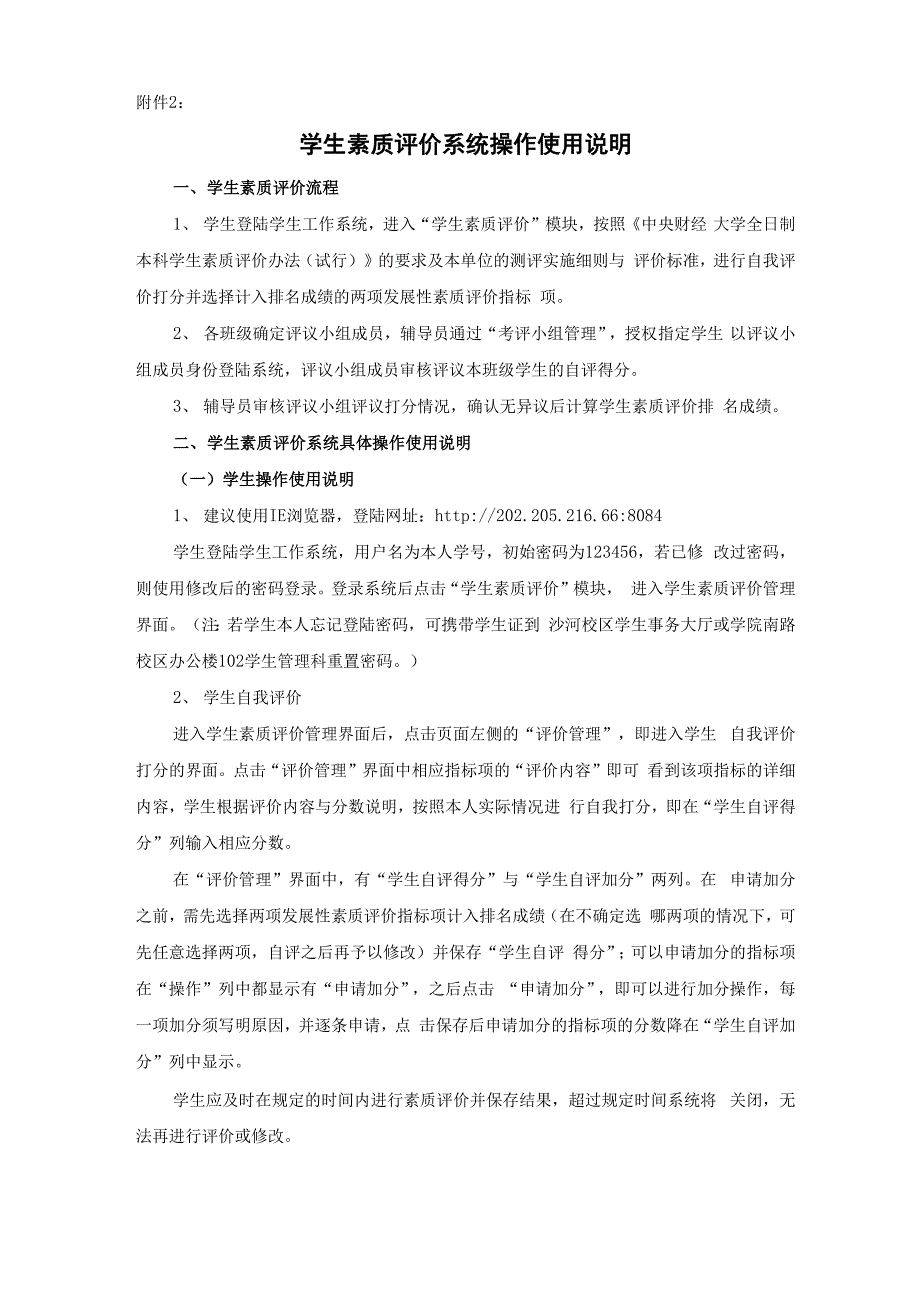 附件2：

学生素质评价系统操作使用说明

一、学生素质评价流程

1、 学生登陆学生工作系统，进入“学生素质评价”模块，按照《中央财经 大学全日制本科学生素质评价办法（试行）》的要求及本单位的测评实施细则与 评价标准，进行自我评价打分并选择计入排名成绩的两项发展性素质评价指标 项。

2、 各班级确定评议小组成员，辅导员通过“考评小组管理”，授权指定学生 以评议小组成员身份登陆系统，评议小组成员审核评议本班级学生的自评得分。

3、 辅导员审核评议小组评议打分情况，确认无异议后计算学生素质评价排 名成绩。

二、学生素质评价系统具体操作使用说明

（一）学生操作使用说明

1、 建议使用IE浏览器，登陆网址：http://202.205.216.66:8084

学生登陆学生工作系统，用户名为本人学号，初始密码为123456，若已修 改过密码，则使用修改后的密码登录。登录系统后点击“学生素质评价”模块， 进入学生素质评价管理界面。（注：若学生本人忘记登陆密码，可携带学生证到 沙河校区学生事务大厅或学院南路校区办公楼102学生管理科重置密码。）

2、 学生自我评价

进入学生素质评价管理界面后，点击页面左侧的“评价管理”，即进入学生 自我评价打分的界面。点击“评价管理”界面中相应指标项的“评价内容”即可 看到该项指标的详细内容，学生根据评价内容与分数说明，按照本人实际情况进 行自我打分，即在“学生自评得分”列输入相应分数。

在“评价管理”界面中，有“学生自评得分”与“学生自评加分”两列。在 申请加分之前，需先选择两项发展性素质评价指标项计入排名成绩（在不确定选 哪两项的情况下，可先任意选择两项，自评之后再予以修改）并保存“学生自评 得分”；可以申请加分的指标项在“操作”列中都显示有“申请加分”，之后点击 “申请加分”，即可以进行加分操作，每一项加分须写明原因，并逐条申请，点 击保存后申请加分的指标项的分数降在“学生自评加分”列中显示。

学生应及时在规定的时间内进行素质评价并保存结果，超过规定时间系统将 关闭，无法再进行评价或修改。